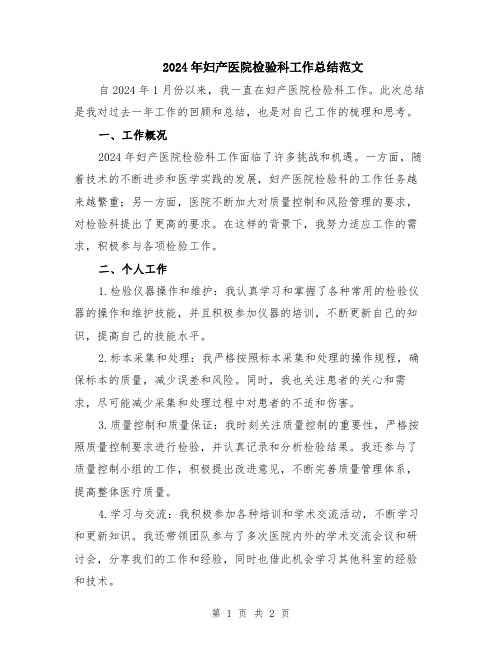 2024年妇产医院检验科工作总结范文

自2024年1月份以来，我一直在妇产医院检验科工作。此次总结是我对过去一年工作的回顾和总结，也是对自己工作的梳理和思考。

一、工作概况

2024年妇产医院检验科工作面临了许多挑战和机遇。一方面，随着技术的不断进步和医学实践的发展，妇产医院检验科的工作任务越来越繁重；另一方面，医院不断加大对质量控制和风险管理的要求，对检验科提出了更高的要求。在这样的背景下，我努力适应工作的需求，积极参与各项检验工作。

二、个人工作

1.检验仪器操作和维护：我认真学习和掌握了各种常用的检验仪器的操作和维护技能，并且积极参加仪器的培训，不断更新自己的知识，提高自己的技能水平。

2.标本采集和处理：我严格按照标本采集和处理的操作规程，确保标本的质量，减少误差和风险。同时，我也关注患者的关心和需求，尽可能减少采集和处理过程中对患者的不适和伤害。

3.质量控制和质量保证：我时刻关注质量控制的重要性，严格按照质量控制要求进行检验，并认真记录和分析检验结果。我还参与了质量控制小组的工作，积极提出改进意见，不断完善质量管理体系，提高整体医疗质量。

4.学习与交流：我积极参加各种培训和学术交流活动，不断学习和更新知识。我还带领团队参与了多次医院内外的学术交流会议和研讨会，分享我们的工作和经验，同时也借此机会学习其他科室的经验和技术。

第 1 页 共 2 页